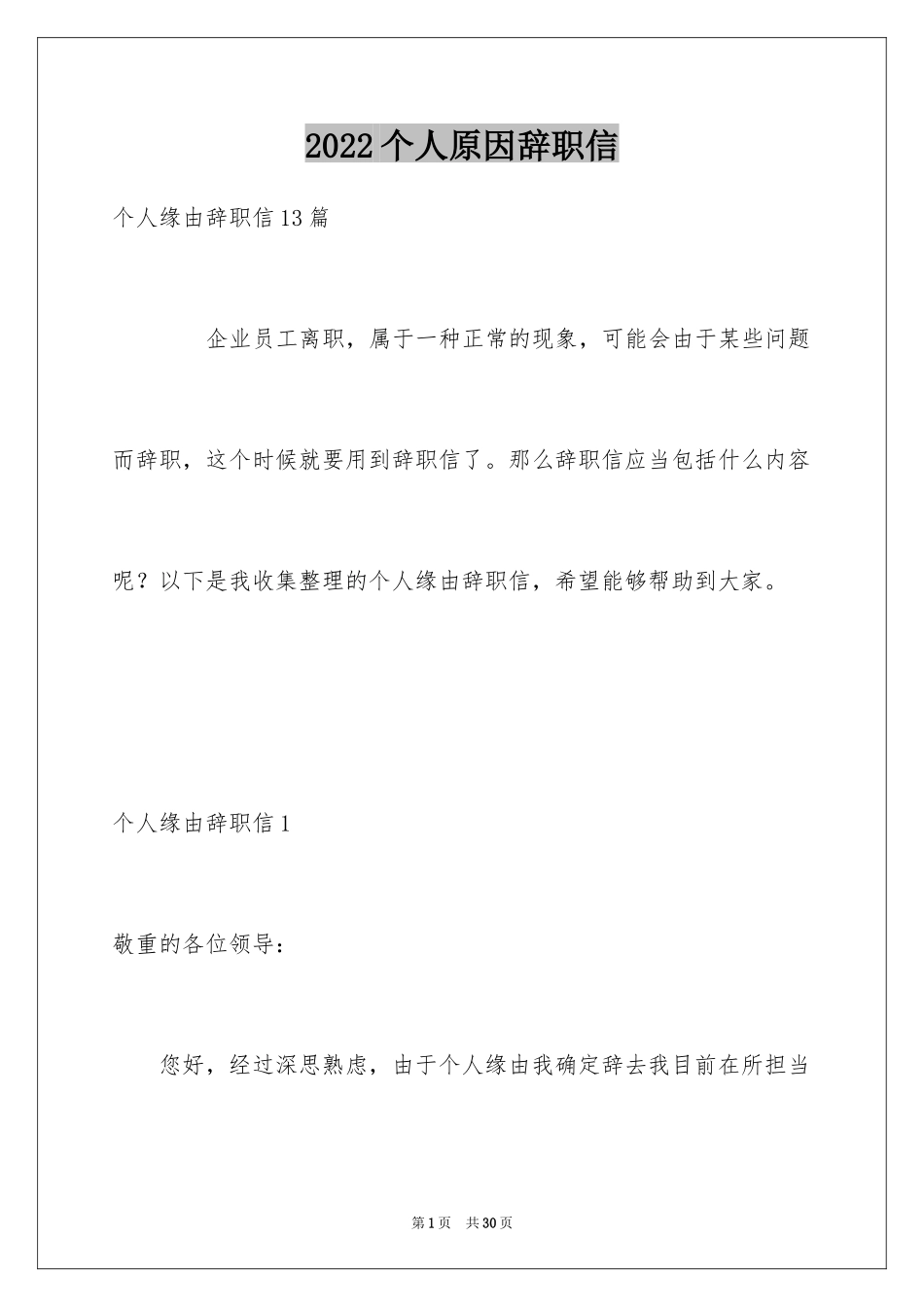 2022个人原因辞职信

个人缘由辞职信13篇

企业员工离职，属于一种正常的现象，可能会由于某些问题而辞职，这个时候就要用到辞职信了。那么辞职信应当包括什么内容呢？以下是我收集整理的个人缘由辞职信，希望能够帮助到大家。

个人缘由辞职信1

敬重的各位领导：

您好，经过深思熟虑，由于个人缘由我确定辞去我目前在所担当

第1页　共30页